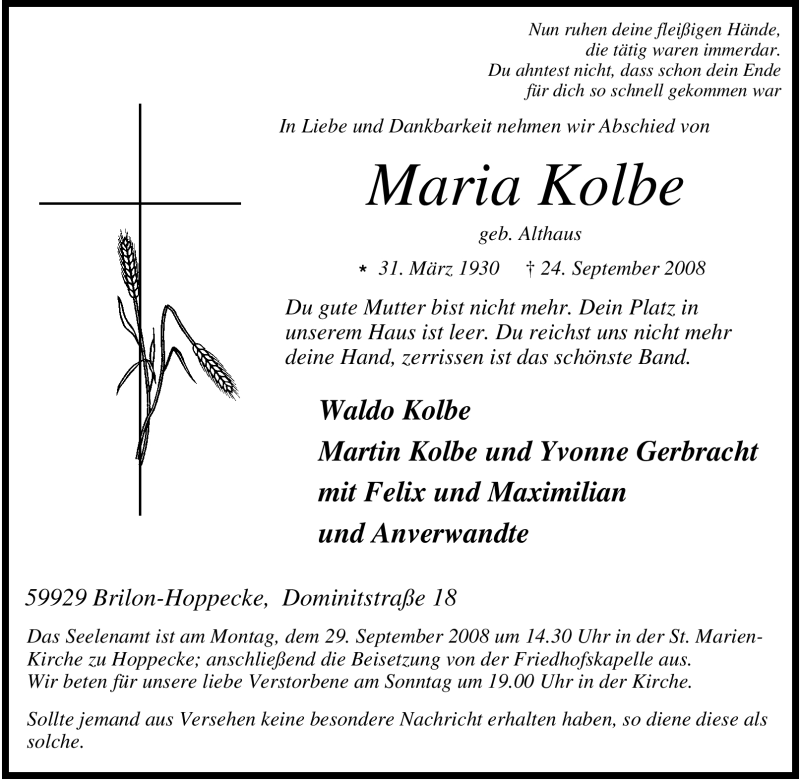 Nun ruhen deine fleißigen Hände,
die tätig waren immerdar.
Du ahntest nicht, dass schon dein Ende
für dich so schnell gekommen war

In Liebe und Dankbarkeit nehmen wir Abschied von

Maria Kolbe

geb. Althaus

* 31. März 1930 † 24. September 2008

Du gute Mutter bist nicht mehr. Dein Platz in unserem Haus ist leer. Du reichst uns nicht mehr deine Hand, zerrissen ist das schönste Band.

Waldo Kolbe
Martin Kolbe und Yvonne Gerbracht
mit Felix und Maximilian
und Anverwandte

59929 Brilon-Hoppecke, Dominitstraße 18

Das Seelenamt ist am Montag, dem 29. September 2008 um 14.30 Uhr in der St. Marien-Kirche zu Hoppecke; anschließend die Beisetzung von der Friedhofskapelle aus.
Wir beten für unsere liebe Verstorbene am Sonntag um 19.00 Uhr in der Kirche.

Sollte jemand aus Versehen keine besondere Nachricht erhalten haben, so diene diese als solche.